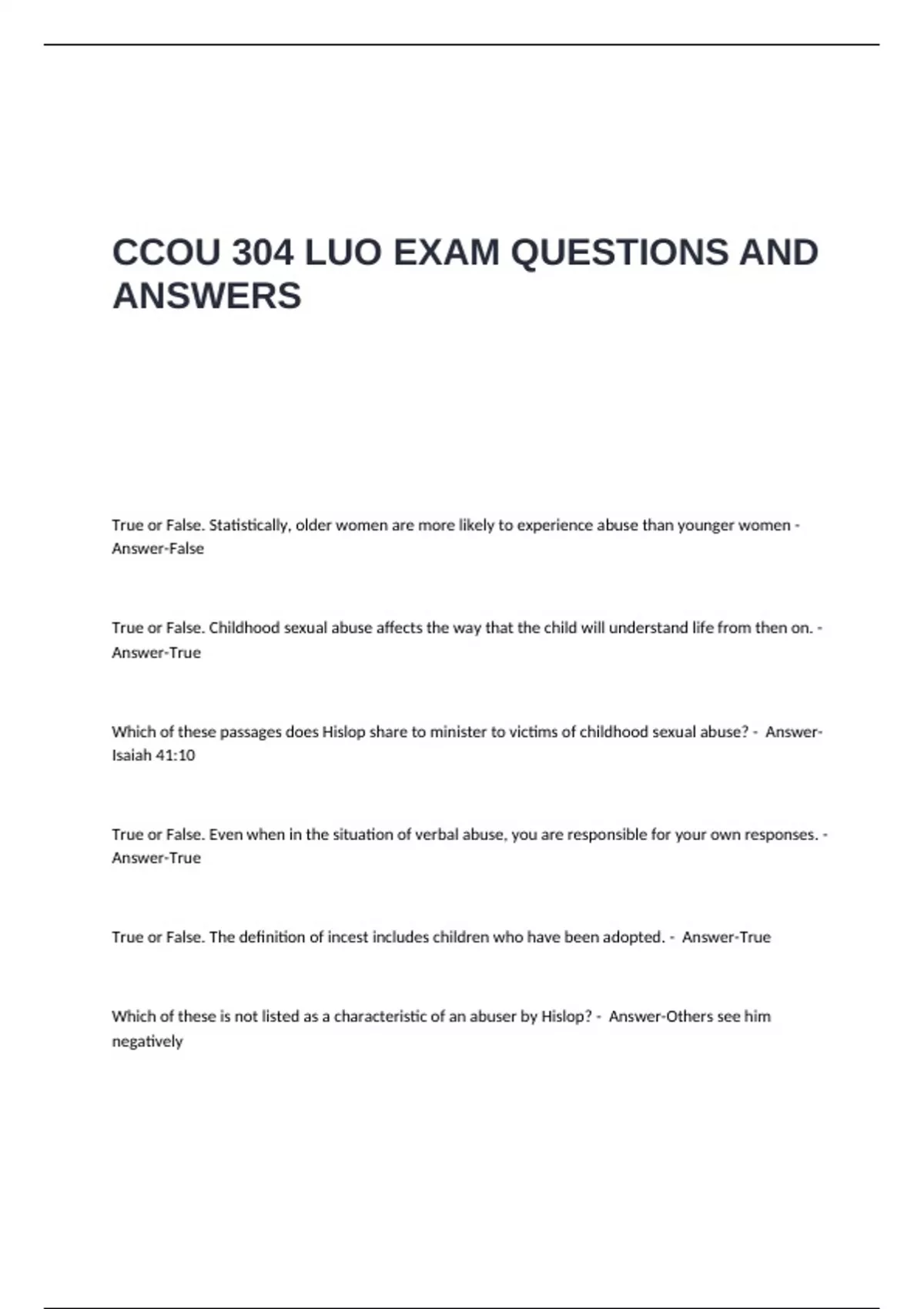 CCOU 304 LUO EXAM QUESTIONS AND ANSWERS

True or False. Statistically, older women are more likely to experience abuse than younger women - Answer-False

True or False. Childhood sexual abuse affects the way that the child will understand life from then on. - Answer-True

Which of these passages does Hislop share to minister to victims of childhood sexual abuse? - Answer-Isaiah 41:10

True or False. Even when in the situation of verbal abuse, you are responsible for your own responses. - Answer-True

True or False. The definition of incest includes children who have been adopted. - Answer-True

Which of these is not listed as a characteristic of an abuser by Hislop? - Answer-Others see him negatively